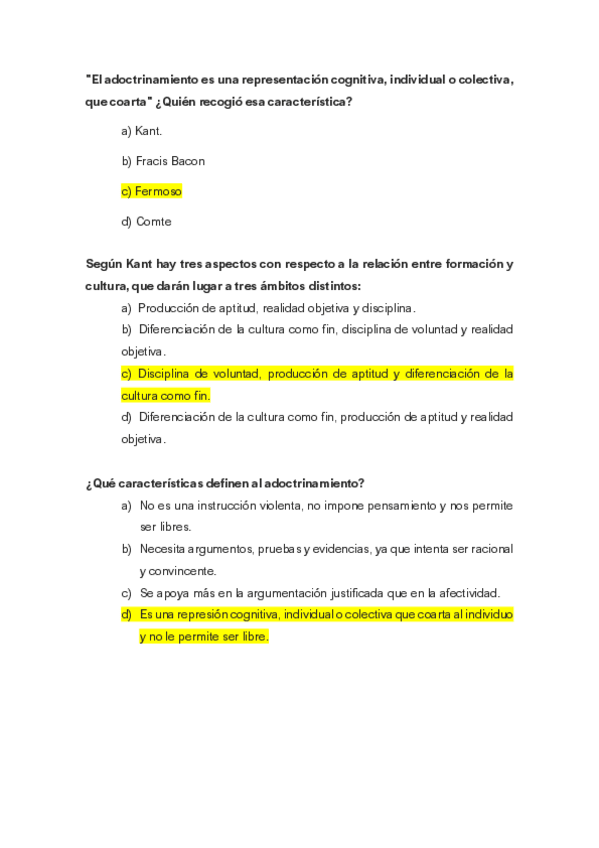 "El adoctrinamiento es una representación cognitiva, individual o colectiva, que coarta" ¿Quién recogió esa característica?

a) Kant.

b) Fracis Bacon

c) Fermoso

d) Comte

Según Kant hay tres aspectos con respecto a la relación entre formación y cultura, que darán lugar a tres ámbitos distintos:

a) Producción de aptitud, realidad objetiva y disciplina.

b) Diferenciación de la cultura como fin, disciplina de voluntad y realidad objetiva.

c) Disciplina de voluntad, producción de aptitud y diferenciación de la cultura como fin.

d) Diferenciación de la cultura como fin, producción de aptitud y realidad objetiva.

¿Qué características definen al adoctrinamiento?

a) No es una instrucción violenta, no impone pensamiento y nos permite ser libres.

b) Necesita argumentos, pruebas y evidencias, ya que intenta ser racional y convincente.

c) Se apoya más en la argumentación justificada que en la afectividad.

d) Es una represión cognitiva, individual o colectiva que coarta al individuo y no le permite ser libre.